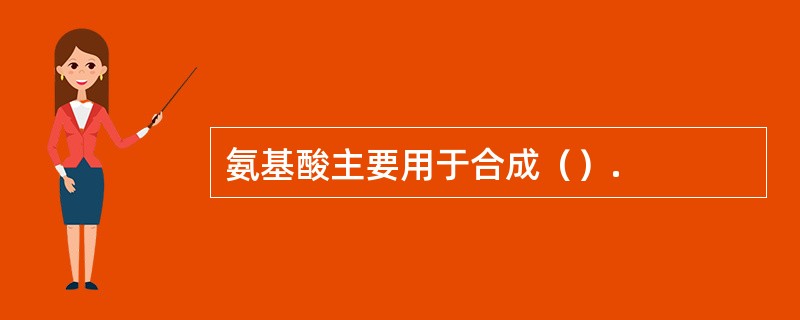 氨基酸主要用于合成（）.